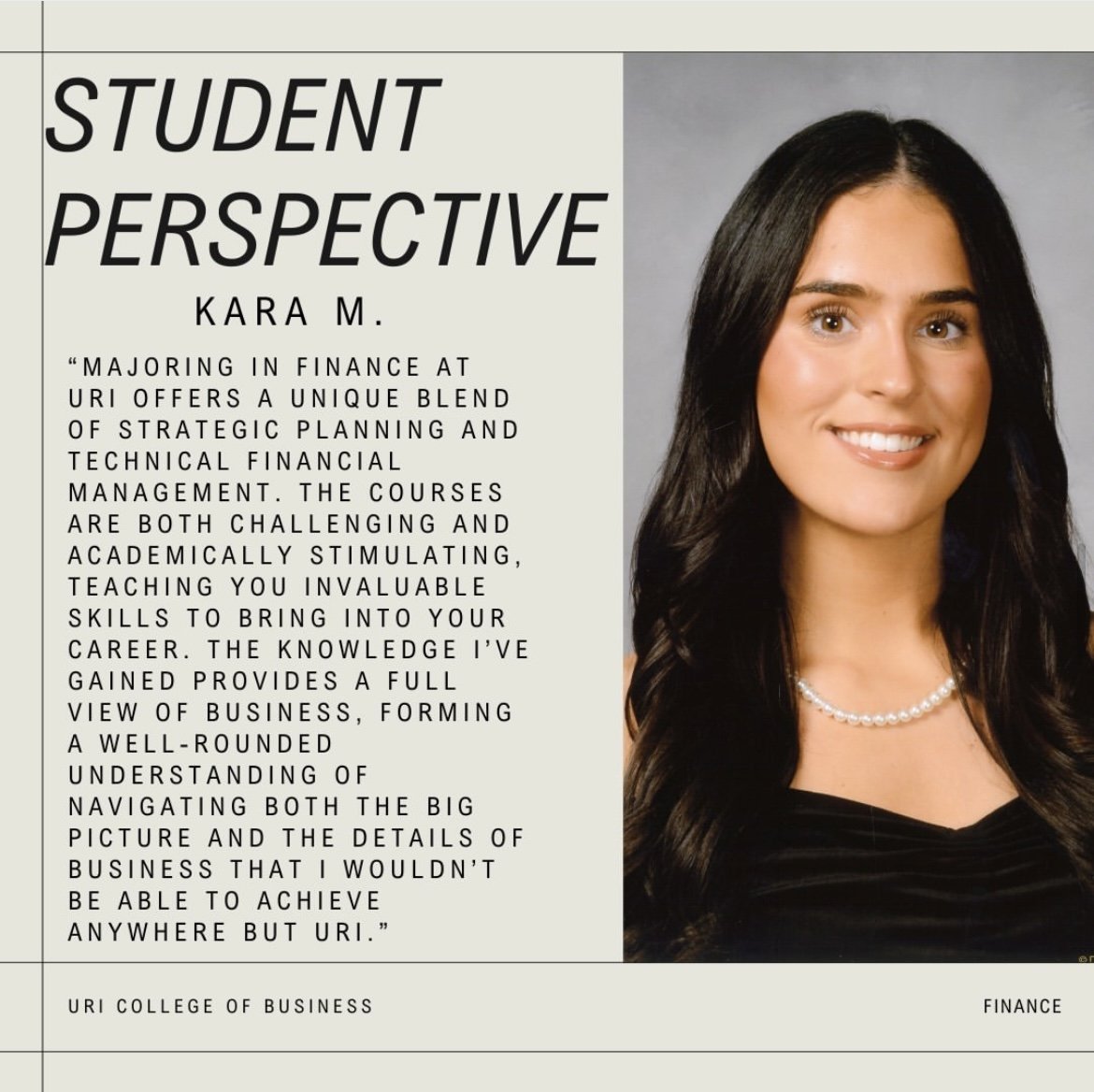 STUDENT PERSPECTIVE

KARA M.

"MAJORING IN FINANCE AT URI OFFERS A UNIQUE BLEND OF STRATEGIC PLANNING AND TECHNICAL FINANCIAL MANAGEMENT. THE COURSES ARE BOTH CHALLENGING AND ACADEMICALLY STIMULATING, TEACHING YOU INVALUABLE SKILLS TO BRING INTO YOUR CAREER. THE KNOWLEDGE I'VE GAINED PROVIDES A FULL VIEW OF BUSINESS, FORMING A WELL-ROUNDED UNDERSTANDING OF NAVIGATING BOTH THE BIG PICTURE AND THE DETAILS OF BUSINESS THAT I WOULDN'T BE ABLE TO ACHIEVE ANYWHERE BUT URI."

URI COLLEGE OF BUSINESS

FINANCE